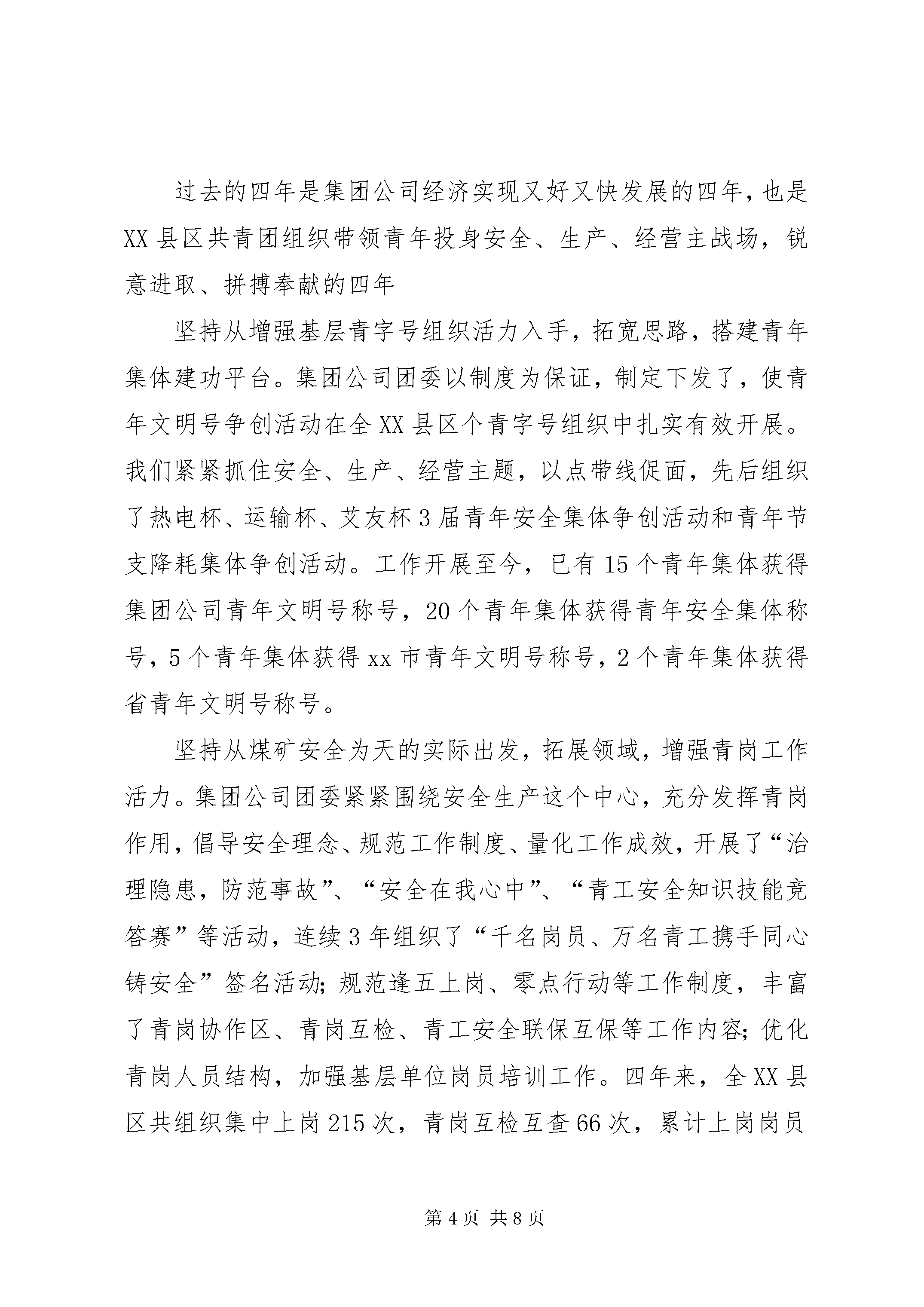 过去的四年是集团公司经济实现又好又快发展的四年，也是XX县区共青团组织带领青年投身安全、生产、经营主战场，锐意进取、拼搏奉献的四年

坚持从增强基层青字号组织活力入手，拓宽思路，搭建青年集体建功平台。集团公司团委以制度为保证，制定下发了，使青年文明号争创活动在全XX县区个青字号组织中扎实有效开展。我们紧紧抓住安全、生产、经营主题，以点带线促面，先后组织了热电杯、运输杯、艾友杯3届青年安全集体争创活动和青年节支降耗集体争创活动。工作开展至今，已有15个青年集体获得集团公司青年文明号称号，20个青年集体获得青年安全集体称号，5个青年集体获得xx市青年文明号称号，2个青年集体获得省青年文明号称号。

坚持从煤矿安全为天的实际出发，拓展领域，增强青岗工作活力。集团公司团委紧紧围绕安全生产这个中心，充分发挥青岗作用，倡导安全理念、规范工作制度、量化工作成效，开展了“治理隐患，防范事故”、“安全在我心中”、“青工安全知识技能竞答赛”等活动，连续3年组织了“千名岗员、万名青工携手同心铸安全”签名活动;规范逢五上岗、零点行动等工作制度，丰富了青岗协作区、青岗互检、青工安全联保互保等工作内容;优化青岗人员结构，加强基层单位岗员培训工作。四年来，全XX县区共组织集中上岗215次，青岗互检互查66次，累计上岗岗员

第4页 共8页